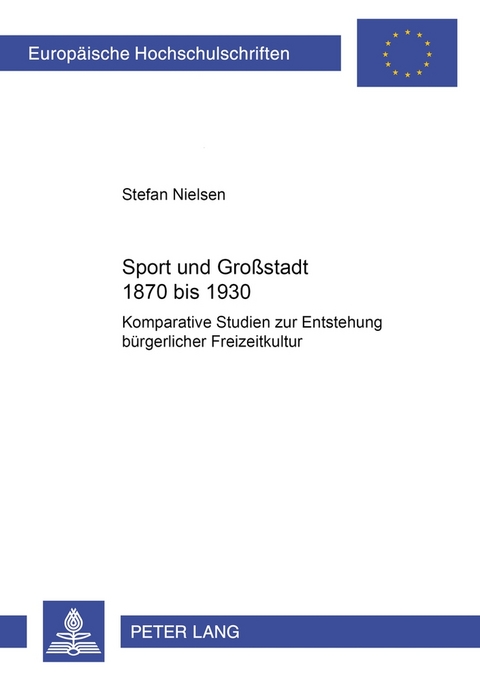 Europäische Hochschulschriften

Stefan Nielsen

Sport und Großstadt
1870 bis 1930

Komparative Studien zur Entstehung bürgerlicher Freizeitkultur

PETER LANG